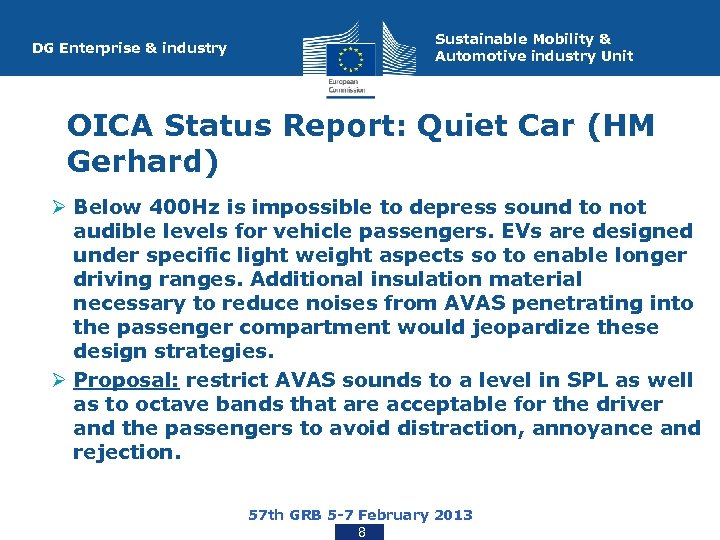 DG Enterprise & industry

European Commission

Sustainable Mobility & Automotive industry Unit

OICA Status Report: Quiet Car (HM Gerhard)

➢ Below 400Hz is impossible to depress sound to not audible levels for vehicle passengers. EVs are designed under specific light weight aspects so to enable longer driving ranges. Additional insulation material necessary to reduce noises from AVAS penetrating into the passenger compartment would jeopardize these design strategies.

➢ Proposal: restrict AVAS sounds to a level in SPL as well as to octave bands that are acceptable for the driver and the passengers to avoid distraction, annoyance and rejection.

57th GRB 5-7 February 2013

8